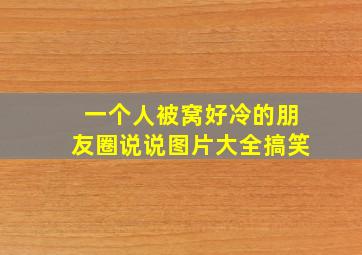 一个人被窝好冷的朋友圈说说图片大全搞笑